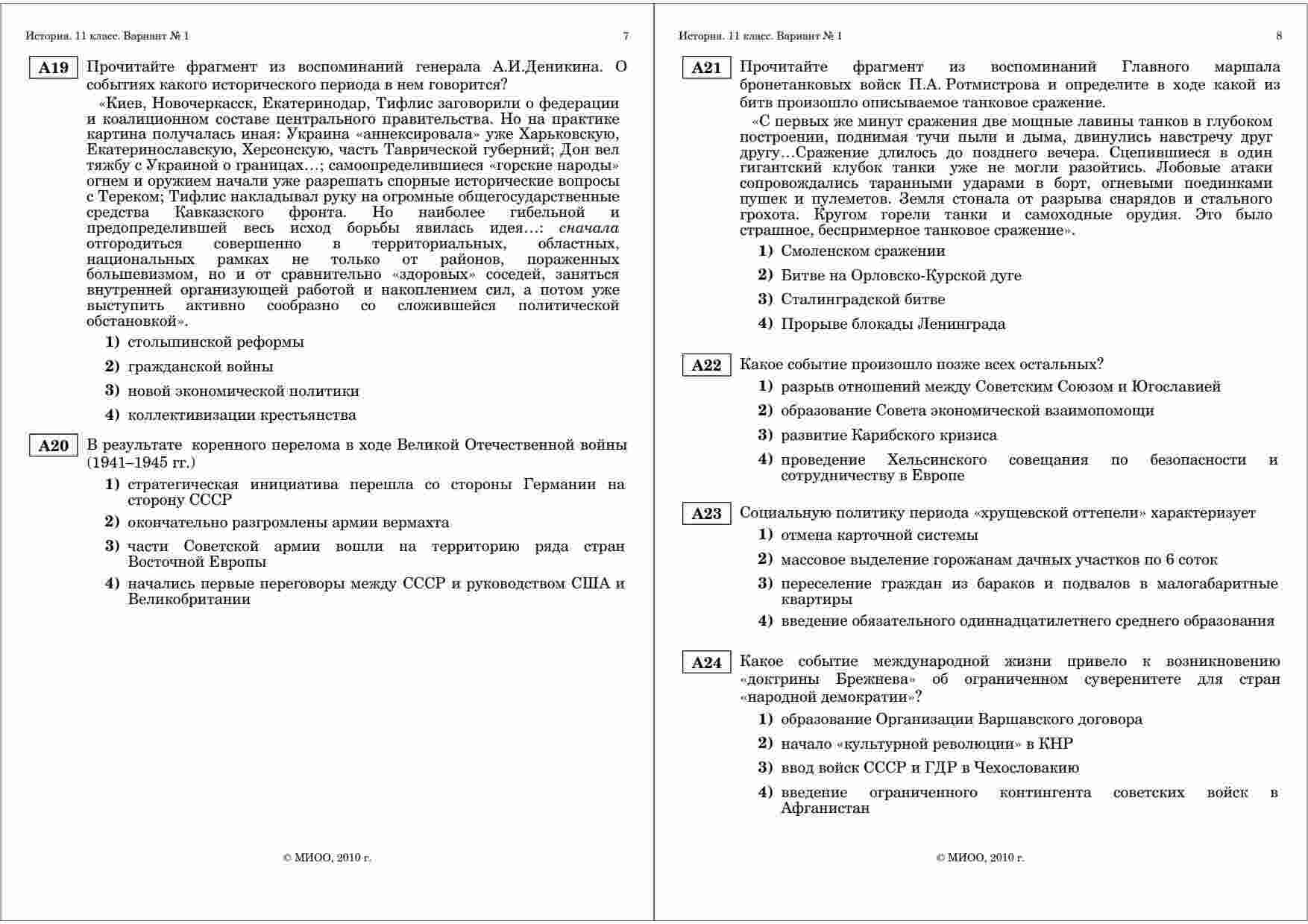 История. 11 класс. Вариант № 1 7

A19 Прочитайте фрагмент из воспоминаний генерала А.И.Деникина. О событиях какого исторического периода в нем говорится?

«Киев, Новочеркасск, Екатеринодар, Тифлис заговорили о федерации и коалиционном составе центрального правительства. Но на практике картина получалась иная: Украина «аннексировала» уже Харьковскую, Екатеринославскую, Херсонскую, часть Таврической губерний; Дон вел тяжбу с Украиной о границах…; самоопределившиеся «горские народы» огнем и оружием начали уже разрешать спорные исторические вопросы с Тереком; Тифлис накладывал руку на огромные общегосударственные средства Кавказского фронта. Но наиболее гибельной и предопределившей весь исход борьбы явилась идея…: сначала отгородиться совершенно в территориальных, областных, национальных рамках не только от районов, пораженных большевизмом, но и от сравнительно «здоровых» соседей, заняться внутренней организующей работой и накоплением сил, а потом уже выступить активно сообразно со сложившейся политической обстановкой».

1) столыпинской реформы
2) гражданской войны
3) новой экономической политики
4) коллективизации крестьянства

A20 В результате коренного перелома в ходе Великой Отечественной войны (1941–1945 гг.)

1) стратегическая инициатива перешла со стороны Германии на сторону СССР
2) окончательно разгромлены армии вермахта
3) части Советской армии вошли на территорию ряда стран Восточной Европы
4) начались первые переговоры между СССР и руководством США и Великобритании

© МИОО, 2010 г.

История. 11 класс. Вариант № 1 8

A21 Прочитайте фрагмент из воспоминаний Главного маршала бронетанковых войск П.А. Ротмистрова и определите в ходе какой из битв произошло описываемое танковое сражение.

«С первых же минут сражения две мощные лавины танков в глубоком построении, поднимая тучи пыли и дыма, двинулись навстречу друг другу…Сражение длилось до позднего вечера. Сцепившиеся в один гигантский клубок танки уже не могли разойтись. Лобовые атаки сопровождались таранными ударами в борт, огневыми поединками пушек и пулеметов. Земля стонала от разрыва снарядов и стального грохота. Кругом горели танки и самоходные орудия. Это было страшное, беспримерное танковое сражение».

1) Смоленском сражении
2) Битве на Орловско-Курской дуге
3) Сталинградской битве
4) Прорыве блокады Ленинграда

A22 Какое событие произошло позже всех остальных?

1) разрыв отношений между Советским Союзом и Югославией
2) образование Совета экономической взаимопомощи
3) развитие Карибского кризиса
4) проведение Хельсинского совещания по безопасности и сотрудничеству в Европе

A23 Социальную политику периода «хрущевской оттепели» характеризует

1) отмена карточной системы
2) массовое выделение горожанам дачных участков по 6 соток
3) переселение граждан из бараков и подвалов в малогабаритные квартиры
4) введение обязательного одиннадцатилетнего среднего образования

A24 Какое событие международной жизни привело к возникновению «доктрины Брежнева» об ограниченном суверенитете для стран «народной демократии»?

1) образование Организации Варшавского договора
2) начало «культурной революции» в КНР
3) ввод войск СССР и ГДР в Чехословакию
4) введение ограниченного контингента советских войск в Афганистан

© МИОО, 2010 г.